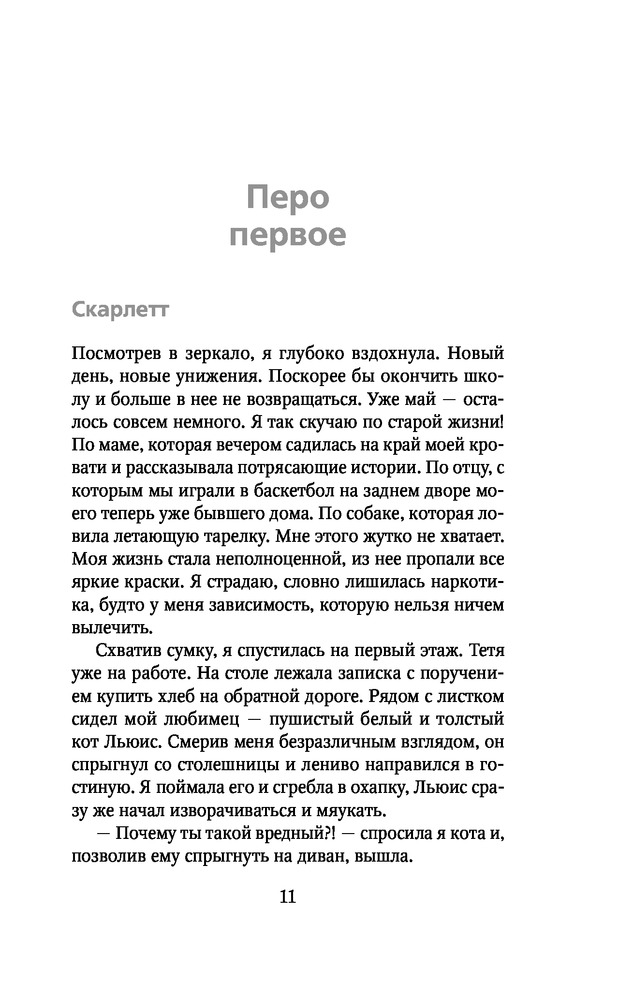 Перо первое

Скарлетт

Посмотрев в зеркало, я глубоко вздохнула. Новый день, новые унижения. Поскорее бы окончить школу и больше в нее не возвращаться. Уже май — осталось совсем немного. Я так скучаю по старой жизни! По маме, которая вечером садилась на край моей кровати и рассказывала потрясающие истории. По отцу, с которым мы играли в баскетбол на заднем дворе моего теперь уже бывшего дома. По собаке, которая ловила летающую тарелку. Мне этого жутко не хватает. Моя жизнь стала неполноценной, из нее пропали все яркие краски. Я страдаю, словно лишилась наркотика, будто у меня зависимость, которую нельзя ничем вылечить.

Схватив сумку, я спустилась на первый этаж. Тетя уже на работе. На столе лежала записка с поручением купить хлеб на обратной дороге. Рядом с листком сидел мой любимец — пушистый белый и толстый кот Льюис. Смерив меня безразличным взглядом, он спрыгнул со столешницы и лениво направился в гостиную. Я поймала его и сгребла в охапку, Льюис сразу же начал изворачиваться и мяукать.

— Почему ты такой вредный?! — спросила я кота и, позволив ему спрыгнуть на диван, вышла.

11